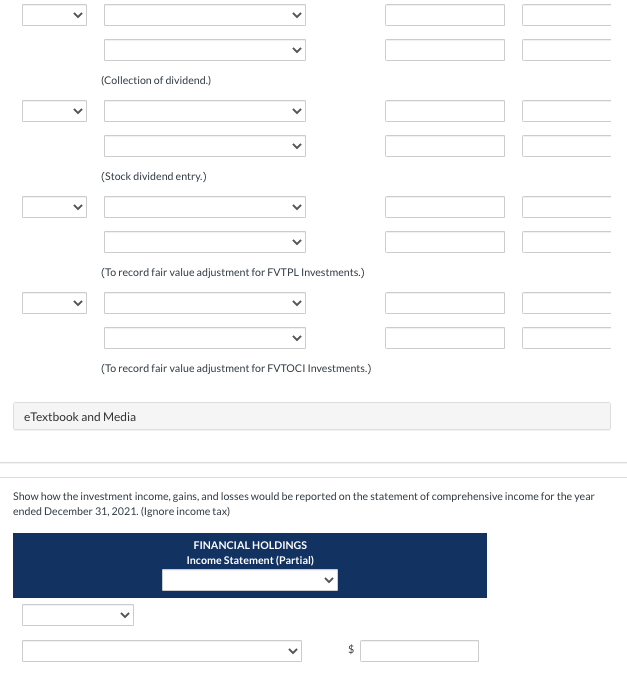 (Collection of dividend.)

(Stock dividend entry.)

(To record fair value adjustment for FVTPL Investments.)

(To record fair value adjustment for FVTOCI Investments.)

eTextbook and Media

Show how the investment income, gains, and losses would be reported on the statement of comprehensive income for the year ended December 31, 2021. (Ignore income tax)

FINANCIAL HOLDINGS
Income Statement (Partial)

$